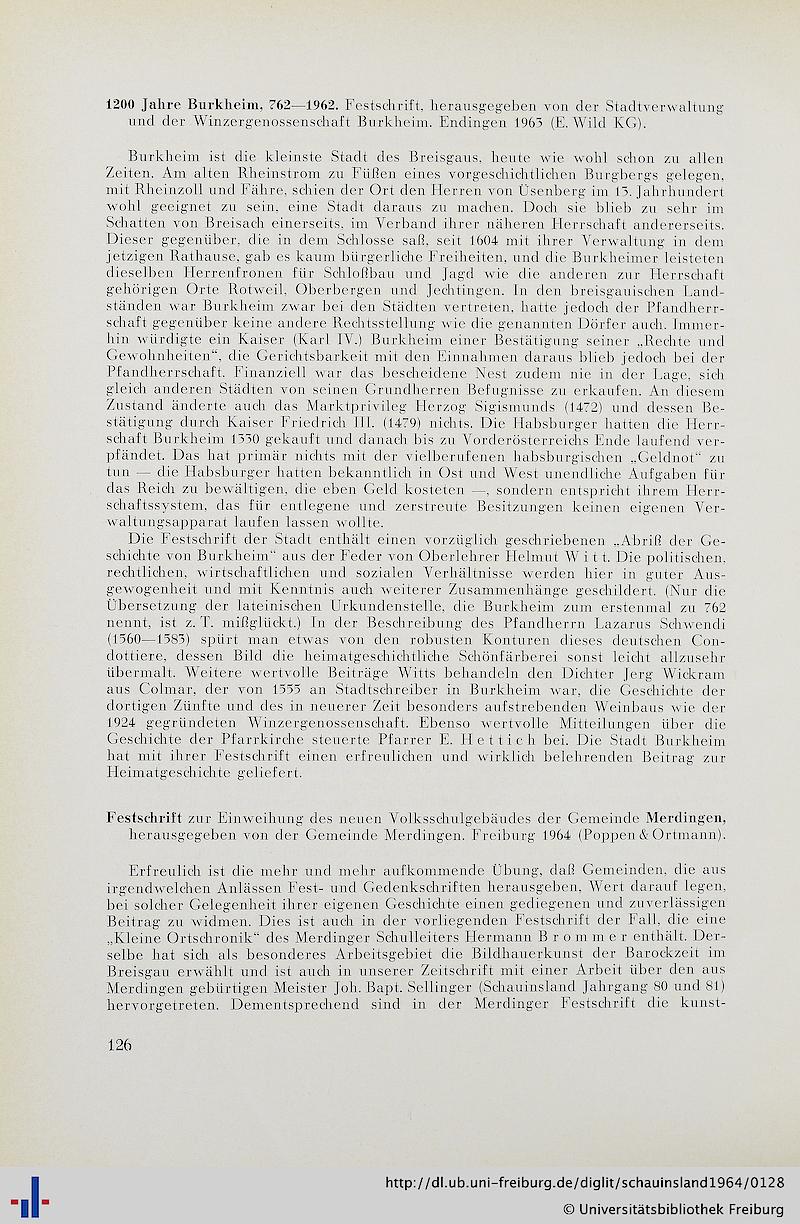 1200 Jahre Burkheim, 762—1962. Festschrift, herausgegeben von der Stadtverwaltung und der Winzergenossenschaft Burkheim. Endingen 1963 (E. Wild KG).

Burkheim ist die kleinste Stadt des Breisgaus, heute wie wohl schon zu allen Zeiten. Am alten Rheinstrom zu Füßen eines vorgeschichtlichen Burgbergs gelegen, mit Rheinzoll und Fähre, schien der Ort den Herren von Üsenberg im 13. Jahrhundert wohl geeignet zu sein, eine Stadt daraus zu machen. Doch sie blieb zu sehr im Schatten von Breisach einerseits, im Verband ihrer näheren Herrschaft andererseits. Dieser gegenüber, die in dem Schlosse saß, seit 1604 mit ihrer Verwaltung in dem jetzigen Rathause, gab es kaum bürgerliche Freiheiten, und die Burkheimer leisteten dieselben Herrenfronen für Schloßbau und Jagd wie die anderen zur Herrschaft gehörigen Orte Rotweil, Oberbergen und Jechtingen. In den breisgauischen Landständen war Burkheim zwar bei den Städten vertreten, hatte jedoch der Pfandherrschaft gegenüber keine andere Rechtsstellung wie die genannten Dörfer auch. Immerhin würdigte ein Kaiser (Karl IV.) Burkheim einer Bestätigung seiner „Rechte und Gewohnheiten", die Gerichtsbarkeit mit den Einnahmen daraus blieb jedoch bei der Pfandherrschaft. Finanziell war das bescheidene Nest zudem nie in der Lage, sich gleich anderen Städten von seinen Grundherren Befugnisse zu erkaufen. An diesem Zustand änderte auch das Marktprivileg Herzog Sigismunds (1472) und dessen Bestätigung durch Kaiser Friedrich III. (1479) nichts. Die Habsburger hatten die Herrschaft Burkheim 1330 gekauft und danach bis zu Vorderösterreichs Ende laufend verpfändet. Das hat primär nichts mit der vielberufenen habsburgischen „Geldnot" zu tun — die Habsburger hatten bekanntlich in Ost und West unendliche Aufgaben für das Reich zu bewältigen, die eben Geld kosteten —, sondern entspricht ihrem Herrschaftssystem, das für entlegene und zerstreute Besitzungen keinen eigenen Verwaltungsapparat laufen lassen wollte.

Die Festschrift der Stadt enthält einen vorzüglich geschriebenen „Abriß der Geschichte von Burkheim" aus der Feder von Oberlehrer Helmut Witt. Die politischen, rechtlichen, wirtschaftlichen und sozialen Verhältnisse werden hier in guter Ausgewogenheit und mit Kenntnis auch weiterer Zusammenhänge geschildert. (Nur die Übersetzung der lateinischen Urkundenstelle, die Burkheim zum erstenmal zu 762 nennt, ist z. T. mißglückt.) In der Beschreibung des Pfandherrn Lazarus Schwendi (1560—1583) spürt man etwas von den robusten Konturen dieses deutschen Condottiere, dessen Bild die heimatgeschichtliche Schönfärberei sonst leicht allzusehr übermalt. Weitere wertvolle Beiträge Witts behandeln den Dichter Jerg Wickram aus Colmar, der von 1555 an Stadtschreiber in Burkheim war, die Geschichte der dortigen Zünfte und des in neuerer Zeit besonders aufstrebenden Weinbaus wie der 1924 gegründeten Winzergenossenschaft. Ebenso wertvolle Mitteilungen über die Geschichte der Pfarrkirche steuerte Pfarrer E. Hettich bei. Die Stadt Burkheim hat mit ihrer Festschrift einen erfreulichen und wirklich belehrenden Beitrag zur Heimatgeschichte geliefert.

Festschrift zur Einweihung des neuen Volksschulgebäudes der Gemeinde Merdingen, herausgegeben von der Gemeinde Merdingen. Freiburg 1964 (Poppen & Ortmann).

Erfreulich ist die mehr und mehr aufkommende Übung, daß Gemeinden, die aus irgendwelchen Anlässen Fest- und Gedenkschriften herausgeben, Wert darauf legen, bei solcher Gelegenheit ihrer eigenen Geschichte einen gediegenen und zuverlässigen Beitrag zu widmen. Dies ist auch in der vorliegenden Festschrift der Fall, die eine „Kleine Ortschronik" des Merdinger Schulleiters Hermann Brommer enthält. Derselbe hat sich als besonderes Arbeitsgebiet die Bildhauerkunst der Barockzeit im Breisgau erwählt und ist auch in unserer Zeitschrift mit einer Arbeit über den aus Merdingen gebürtigen Meister Joh. Bapt. Sellinger (Schauinsland Jahrgang 80 und 81) hervorgetreten. Dementsprechend sind in der Merdinger Festschrift die kunst-

126

http://dl.ub.uni-freiburg.de/diglit/schauinsland1964/0128
© Universitätsbibliothek Freiburg